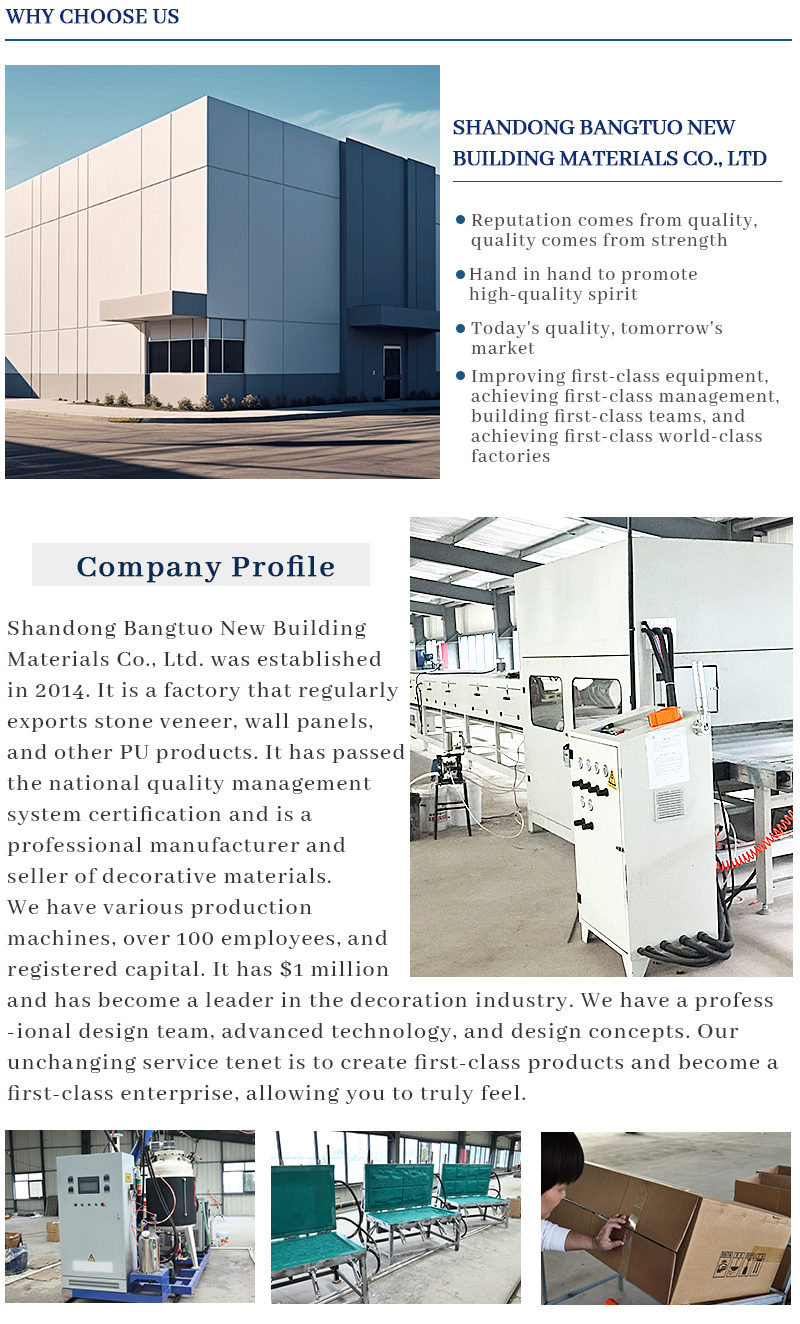 WHY CHOOSE US

SHANDONG BANGTUO NEW BUILDING MATERIALS CO., LTD

● Reputation comes from quality, quality comes from strength

● Hand in hand to promote high-quality spirit

● Today's quality, tomorrow's market

● Improving first-class equipment, achieving first-class management, building first-class teams, and achieving first-class world-class factories

Company Profile

Shandong Bangtuo New Building Materials Co., Ltd. was established in 2014. It is a factory that regularly exports stone veneer, wall panels, and other PU products. It has passed the national quality management system certification and is a professional manufacturer and seller of decorative materials.
We have various production machines, over 100 employees, and registered capital. It has $1 million and has become a leader in the decoration industry. We have a profess -ional design team, advanced technology, and design concepts. Our unchanging service tenet is to create first-class products and become a first-class enterprise, allowing you to truly feel.